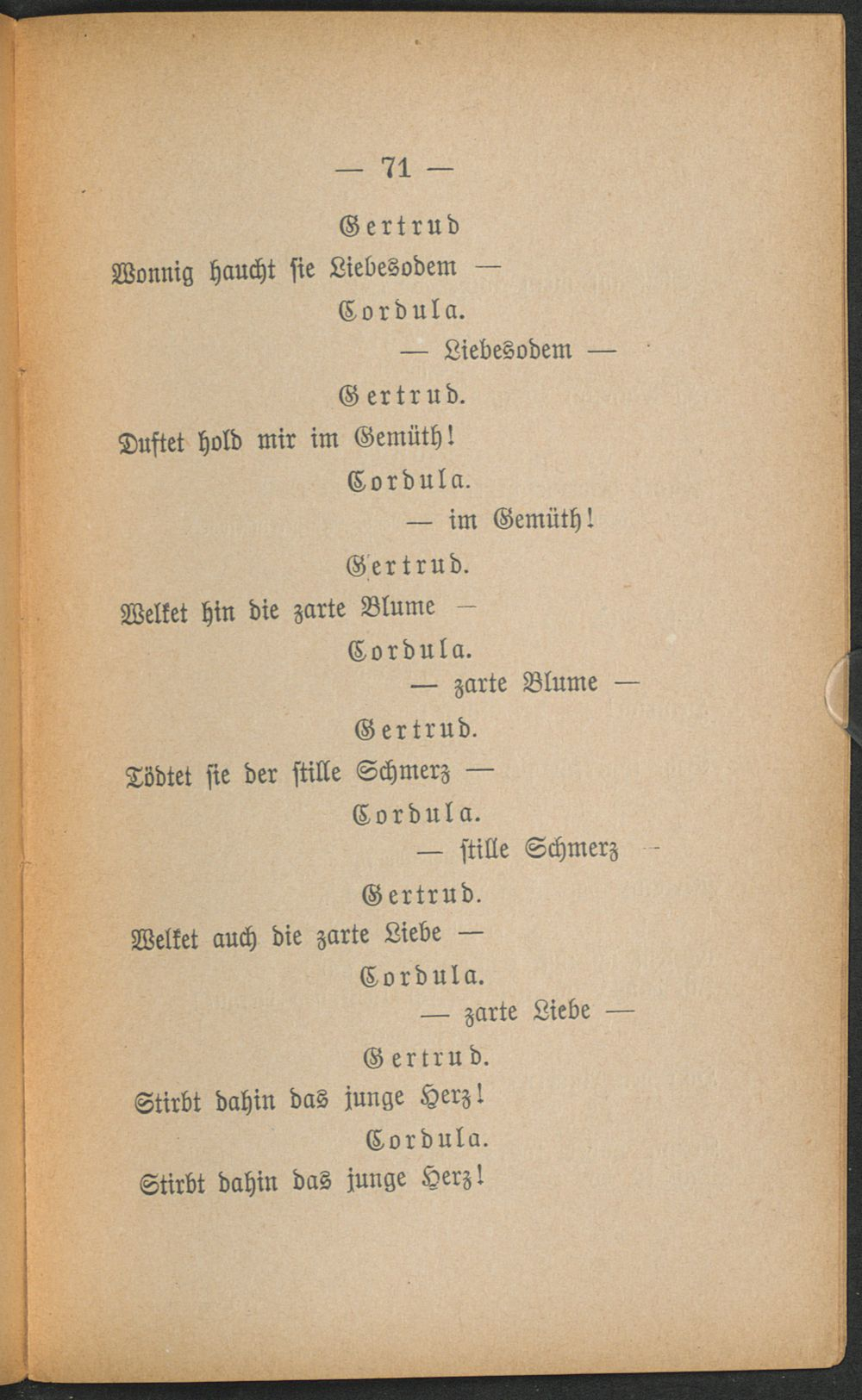 — 71 —

Gertrud

Wonnig haucht sie Liebesodem —

Cordula.

— Liebesodem —

Gertrud.

Duftet hold mir im Gemüth!

Cordula.

— im Gemüth!

Gertrud.

Welket hin die zarte Blume —

Cordula.

— zarte Blume —

Gertrud.

Tödtet sie der stille Schmerz —

Cordula.

— stille Schmerz —

Gertrud.

Welket auch die zarte Liebe —

Cordula.

— zarte Liebe —

Gertrud.

Stirbt dahin das junge Herz!

Cordula.

Stirbt dahin das junge Herz!